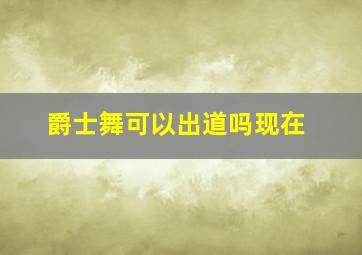 爵士舞可以出道吗现在